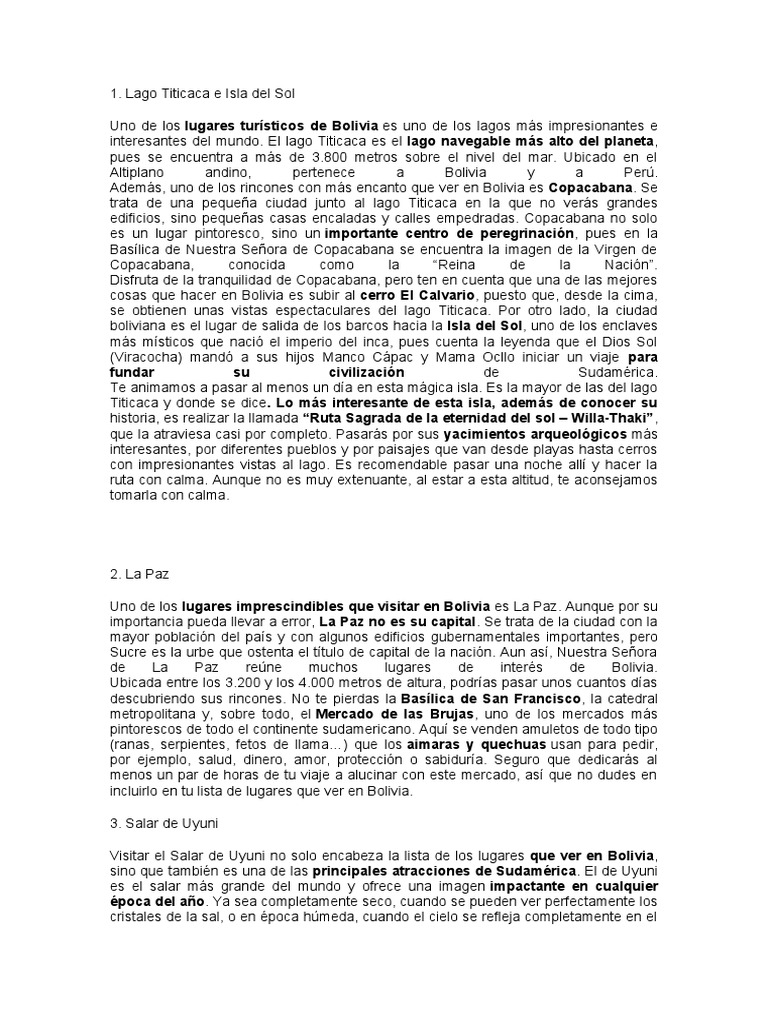 1. Lago Titicaca e Isla del Sol

Uno de los lugares turísticos de Bolivia es uno de los lagos más impresionantes e interesantes del mundo. El lago Titicaca es el lago navegable más alto del planeta, pues se encuentra a más de 3.800 metros sobre el nivel del mar. Ubicado en el Altiplano andino, pertenece a Bolivia y a Perú.
Además, uno de los rincones con más encanto que ver en Bolivia es Copacabana. Se trata de una pequeña ciudad junto al lago Titicaca en la que no verás grandes edificios, sino pequeñas casas encaladas y calles empedradas. Copacabana no solo es un lugar pintoresco, sino un importante centro de peregrinación, pues en la Basílica de Nuestra Señora de Copacabana se encuentra la imagen de la Virgen de Copacabana, conocida como la "Reina de la Nación".
Disfruta de la tranquilidad de Copacabana, pero ten en cuenta que una de las mejores cosas que hacer en Bolivia es subir al cerro El Calvario, puesto que, desde la cima, se obtienen unas vistas espectaculares del lago Titicaca. Por otro lado, la ciudad boliviana es el lugar de salida de los barcos hacia la Isla del Sol, uno de los enclaves más místicos que nació el imperio del inca, pues cuenta la leyenda que el Dios Sol (Viracocha) mandó a sus hijos Manco Cápac y Mama Ocllo iniciar un viaje para fundar su civilización de Sudamérica.
Te animamos a pasar al menos un día en esta mágica isla. Es la mayor de las del lago Titicaca y donde se dice. Lo más interesante de esta isla, además de conocer su historia, es realizar la llamada "Ruta Sagrada de la eternidad del sol – Willa-Thaki", que la atraviesa casi por completo. Pasarás por sus yacimientos arqueológicos más interesantes, por diferentes pueblos y por paisajes que van desde playas hasta cerros con impresionantes vistas al lago. Es recomendable pasar una noche allí y hacer la ruta con calma. Aunque no es muy extenuante, al estar a esta altitud, te aconsejamos tomarla con calma.

2. La Paz

Uno de los lugares imprescindibles que visitar en Bolivia es La Paz. Aunque por su importancia pueda llevar a error, La Paz no es su capital. Se trata de la ciudad con la mayor población del país y con algunos edificios gubernamentales importantes, pero Sucre es la urbe que ostenta el título de capital de la nación. Aun así, Nuestra Señora de La Paz reúne muchos lugares de interés de Bolivia.
Ubicada entre los 3.200 y los 4.000 metros de altura, podrías pasar unos cuantos días descubriendo sus rincones. No te pierdas la Basílica de San Francisco, la catedral metropolitana y, sobre todo, el Mercado de las Brujas, uno de los mercados más pintorescos de todo el continente sudamericano. Aquí se venden amuletos de todo tipo (ranas, serpientes, fetos de llama…) que los aimaras y quechuas usan para pedir, por ejemplo, salud, dinero, amor, protección o sabiduría. Seguro que dedicarás al menos un par de horas de tu viaje a alucinar con este mercado, así que no dudes en incluirlo en tu lista de lugares que ver en Bolivia.

3. Salar de Uyuni

Visitar el Salar de Uyuni no solo encabeza la lista de los lugares que ver en Bolivia, sino que también es una de las principales atracciones de Sudamérica. El de Uyuni es el salar más grande del mundo y ofrece una imagen impactante en cualquier época del año. Ya sea completamente seco, cuando se pueden ver perfectamente los cristales de la sal, o en época húmeda, cuando el cielo se refleja completamente en el